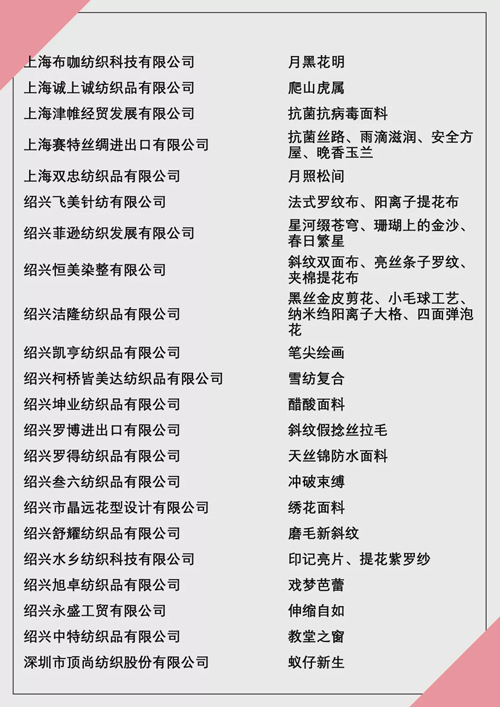 | 上海布咖纺织科技有限公司 | 月黑花明 |
|---|---|
| 上海诚上诚纺织品有限公司 | 爬山虎属 |
| 上海津帷经贸发展有限公司 | 抗菌抗病毒面料 |
| 上海赛特丝绸进出口有限公司 | 抗菌丝路、雨滴滋润、安全方屋、晚香玉兰 |
| 上海双忠纺织品有限公司 | 月照松间 |
| 绍兴飞美针纺有限公司 | 法式罗纹布、阳离子提花布 |
| 绍兴菲逊纺织发展有限公司 | 星河缀苍穹、珊瑚上的金沙、春日繁星 |
| 绍兴恒美染整有限公司 | 斜纹双面布、亮丝条子罗纹、夹棉提花布 |
| 绍兴洁隆纺织品有限公司 | 黑丝金皮剪花、小毛球工艺、纳米绉阳离子大格、四面弹泡花 |
| 绍兴凯亨纺织品有限公司 | 笔尖绘画 |
| 绍兴柯桥皆美达纺织品有限公司 | 雪纺复合 |
| 绍兴坤业纺织品有限公司 | 醋酸面料 |
| 绍兴罗博进出口有限公司 | 斜纹假捻丝拉毛 |
| 绍兴罗得纺织品有限公司 | 天丝锦防水面料 |
| 绍兴叁六纺织品有限公司 | 冲破束缚 |
| 绍兴市晶远花型设计有限公司 | 绣花面料 |
| 绍兴舒耀纺织品有限公司 | 磨毛新斜纹 |
| 绍兴水乡纺织科技有限公司 | 印记亮片、提花紫罗纱 |
| 绍兴旭卓纺织品有限公司 | 戏梦芭蕾 |
| 绍兴永盛工贸有限公司 | 伸缩自如 |
| 绍兴中特纺织品有限公司 | 教堂之窗 |
| 深圳市顶尚纺织股份有限公司 | 蚁仔新生 |